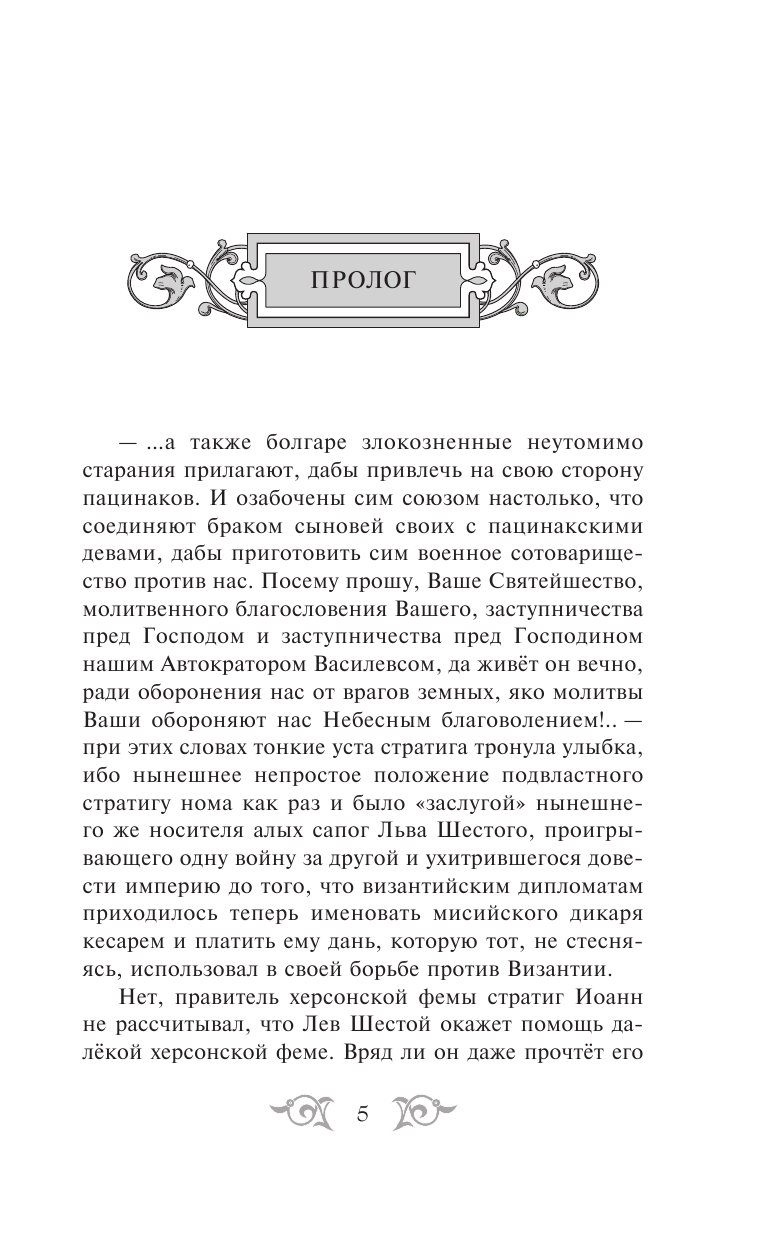 ПРОЛОГ

— ...а также болгаре злокозненные неутомимо старания прилагают, дабы привлечь на свою сторону пацинаков. И озабочены сим союзом настолько, что соединяют браком сыновей своих с пацинакскими девами, дабы приготовить сим военное сотоварищество против нас. Посему прошу, Ваше Святейшество, молитвенного благословения Вашего, заступничества пред Господом и заступничества пред Господином нашим Автократором Василевсом, да живёт он вечно, ради оборонения нас от врагов земных, яко молитвы Ваши обороняют нас Небесным благоволением!.. — при этих словах тонкие уста стратига тронула улыбка, ибо нынешнее непростое положение подвластного стратигу нома как раз и было «заслугой» нынешнего же носителя алых сапог Льва Шестого, проигрывающего одну войну за другой и ухитрившегося довести империю до того, что византийским дипломатам приходилось теперь именовать мисийского дикаря кесарем и платить ему дань, которую тот, не стесняясь, использовал в своей борьбе против Византии.

Нет, правитель херсонской фемы стратиг Иоанн не рассчитывал, что Лев Шестой окажет помощь далёкой херсонской феме. Вряд ли он даже прочтёт его

5